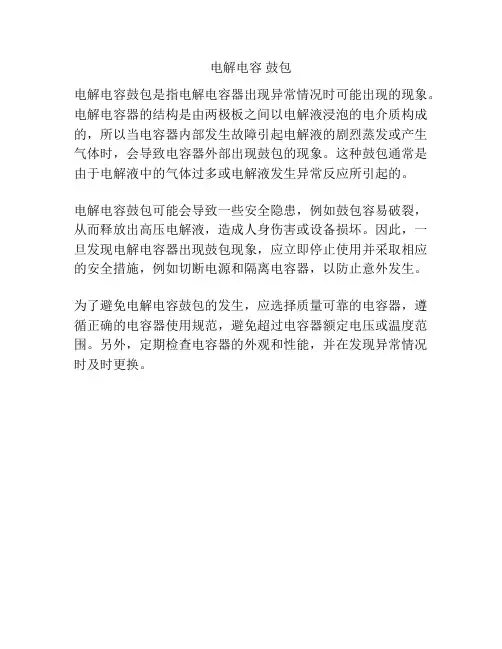 电解电容 鼓包

电解电容鼓包是指电解电容器出现异常情况时可能出现的现象。电解电容器的结构是由两极板之间以电解液浸泡的电介质构成的，所以当电容器内部发生故障引起电解液的剧烈蒸发或产生气体时，会导致电容器外部出现鼓包的现象。这种鼓包通常是由于电解液中的气体过多或电解液发生异常反应所引起的。

电解电容鼓包可能会导致一些安全隐患，例如鼓包容易破裂，从而释放出高压电解液，造成人身伤害或设备损坏。因此，一旦发现电解电容器出现鼓包现象，应立即停止使用并采取相应的安全措施，例如切断电源和隔离电容器，以防止意外发生。

为了避免电解电容鼓包的发生，应选择质量可靠的电容器，遵循正确的电容器使用规范，避免超过电容器额定电压或温度范围。另外，定期检查电容器的外观和性能，并在发现异常情况时及时更换。